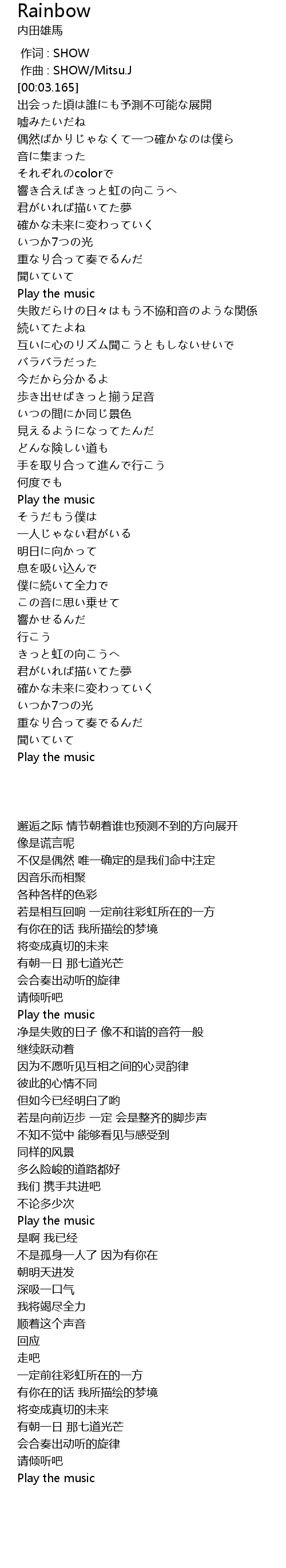 Rainbow
内田雄馬

作词 : SHOW
作曲 : SHOW/Mitsu.J
[00:03.165]
出会った頃は誰にも予測不可能な展開
嘘みたいだね
偶然ばかりじゃなくて一つ確かなのは僕ら
音に集まった
それぞれのcolorで
響き合えばきっと虹の向こうへ
君がいれば描いてた夢
確かな未来に変わっていく
いつか7つの光
重なり合って奏でるんだ
聞いていて
Play the music
失敗だらけの日々はもう不協和音のような関係
続いてたよね
互いに心のリズム聞こうともしないせいで
バラバラだった
今だから分かるよ
歩き出せばきっと揃う足音
いつの間にか同じ景色
見えるようになってたんだ
どんな険しい道も
手を取り合って進んで行こう
何度でも
Play the music
そうだもう僕は
一人じゃない君がいる
明日に向かって
息を吸い込んで
僕に続いて全力で
この音に思い乗せて
響かせるんだ
行こう
きっと虹の向こうへ
君がいれば描いてた夢
確かな未来に変わっていく
いつか7つの光
重なり合って奏でるんだ
聞いていて
Play the music

邂逅之际 情节朝着谁也预测不到的方向展开
像是谎言呢
不仅是偶然 唯一确定的是我们命中注定
因音乐而相聚
各种各样的色彩
若是相互回响 一定前往彩虹所在的一方
有你在的话 我所描绘的梦境
将变成真切的未来
有朝一日 那七道光芒
会合奏出动听的旋律
请倾听吧
Play the music
净是失败的日子 像不和谐的音符一般
继续跃动着
因为不愿听见互相之间的心灵韵律
彼此的心情不同
但如今已经明白了哟
若是向前迈步 一定 会是整齐的脚步声
不知不觉中 能够看见与感受到
同样的风景
多么险峻的道路都好
我们 携手共进吧
不论多少次
Play the music
是啊 我已经
不是孤身一人了 因为有你在
朝明天进发
深吸一口气
我将竭尽全力
顺着这个声音
回应
走吧
一定前往彩虹所在的一方
有你在的话 我所描绘的梦境
将变成真切的未来
有朝一日 那七道光芒
会合奏出动听的旋律
请倾听吧
Play the music